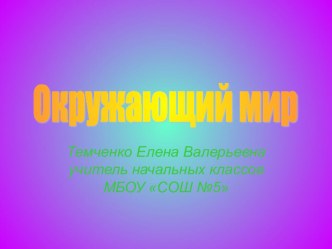 Окружающий мир

Темченко Елена Валерьевна
учитель начальных классов
МБОУ «СОШ №5»